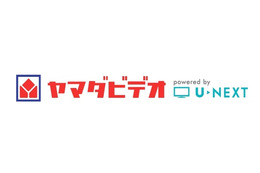 ヤマダビデオ powered by U-NEXT